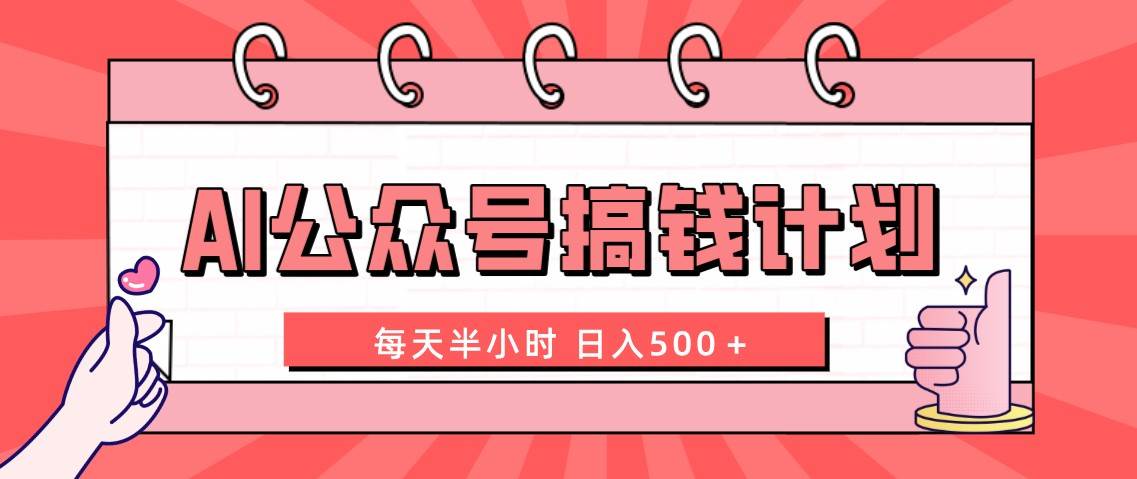 AI公众号搞钱计划

每天半小时 日入500＋